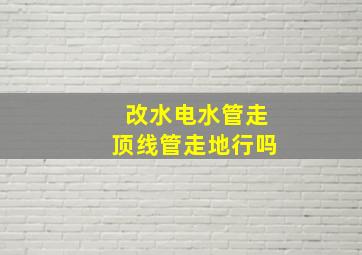 改水电水管走
顶线管走地行吗